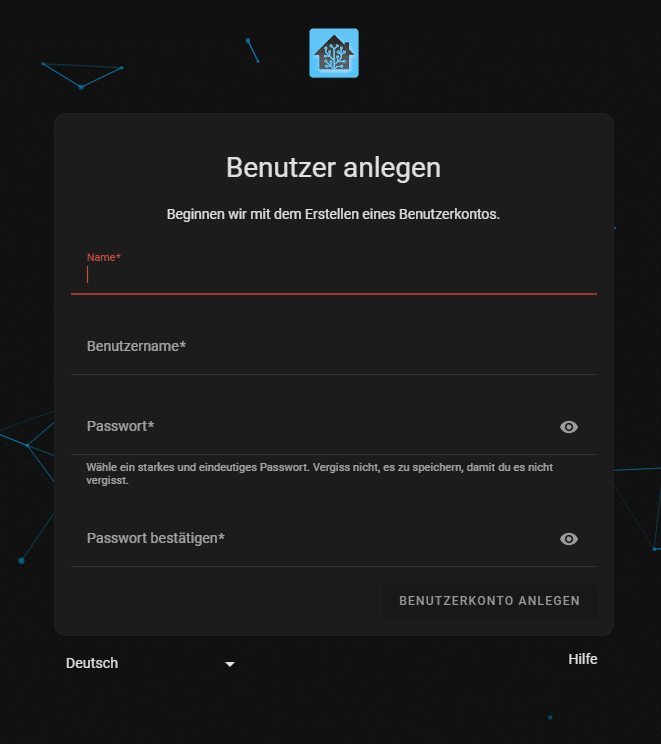 Benutzer anlegen

Beginnen wir mit dem Erstellen eines Benutzerkontos.

Name*

Benutzername*

Passwort*

Wähle ein starkes und eindeutiges Passwort. Vergiss nicht, es zu speichern, damit du es nicht vergisst.

Passwort bestätigen*

BENUTZERKONTO ANLEGEN

Deutsch

Hilfe